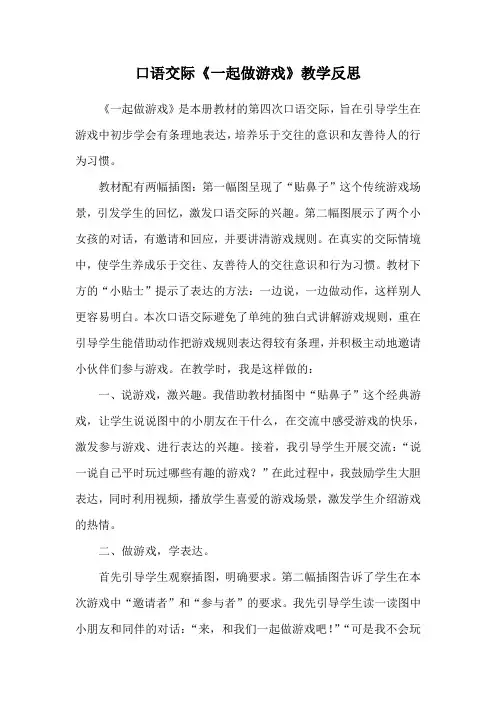 口语交际《一起做游戏》教学反思

《一起做游戏》是本册教材的第四次口语交际，旨在引导学生在游戏中初步学会有条理地表达，培养乐于交往的意识和友善待人的行为习惯。

教材配有两幅插图：第一幅图呈现了“贴鼻子”这个传统游戏场景，引发学生的回忆，激发口语交际的兴趣。第二幅图展示了两个小女孩的对话，有邀请和回应，并要讲清游戏规则。在真实的交际情境中，使学生养成乐于交往、友善待人的交往意识和行为习惯。教材下方的“小贴士”提示了表达的方法：一边说，一边做动作，这样别人更容易明白。本次口语交际避免了单纯的独白式讲解游戏规则，重在引导学生能借助动作把游戏规则表达得较有条理，并积极主动地邀请小伙伴们参与游戏。在教学时，我是这样做的：

一、说游戏，激兴趣。我借助教材插图中“贴鼻子”这个经典游戏，让学生说说图中的小朋友在干什么，在交流中感受游戏的快乐，激发参与游戏、进行表达的兴趣。接着，我引导学生开展交流：“说一说自己平时玩过哪些有趣的游戏？”在此过程中，我鼓励学生大胆表达，同时利用视频，播放学生喜爱的游戏场景，激发学生介绍游戏的热情。

二、做游戏，学表达。

首先引导学生观察插图，明确要求。第二幅插图告诉了学生在本次游戏中“邀请者”和“参与者”的要求。我先引导学生读一读图中小朋友和同伴的对话：“来，和我们一起做游戏吧！”“可是我不会玩